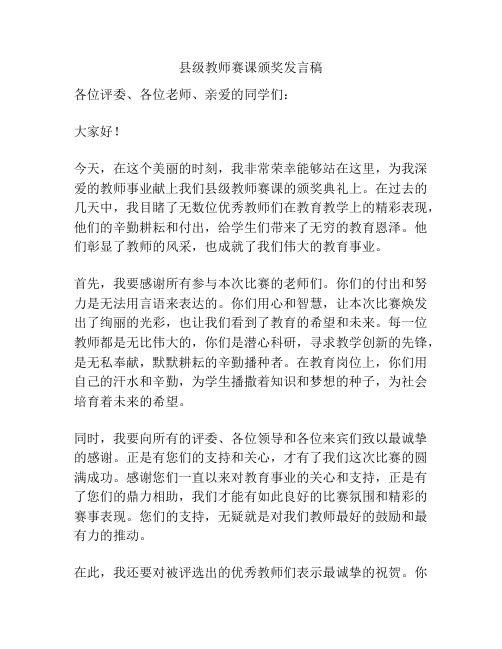 县级教师赛课颁奖发言稿

各位评委、各位老师、亲爱的同学们：

大家好！

今天，在这个美丽的时刻，我非常荣幸能够站在这里，为我深爱的教师事业献上我们县级教师赛课的颁奖典礼上。在过去的几天中，我目睹了无数位优秀教师们在教育教学上的精彩表现，他们的辛勤耕耘和付出，给学生们带来了无穷的教育恩泽。他们彰显了教师的风采，也成就了我们伟大的教育事业。

首先，我要感谢所有参与本次比赛的老师们。你们的付出和努力是无法用言语来表达的。你们用心和智慧，让本次比赛焕发出了绚丽的光彩，也让我们看到了教育的希望和未来。每一位教师都是无比伟大的，你们是潜心科研，寻求教学创新的先锋，是无私奉献，默默耕耘的辛勤播种者。在教育岗位上，你们用自己的汗水和辛勤，为学生播撒着知识和梦想的种子，为社会培育着未来的希望。

同时，我要向所有的评委、各位领导和各位来宾们致以最诚挚的感谢。正是有您们的支持和关心，才有了我们这次比赛的圆满成功。感谢您们一直以来对教育事业的关心和支持，正是有了您们的鼎力相助，我们才能有如此良好的比赛氛围和精彩的赛事表现。您们的支持，无疑就是对我们教师最好的鼓励和最有力的推动。

在此，我还要对被评选出的优秀教师们表示最诚挚的祝贺。你